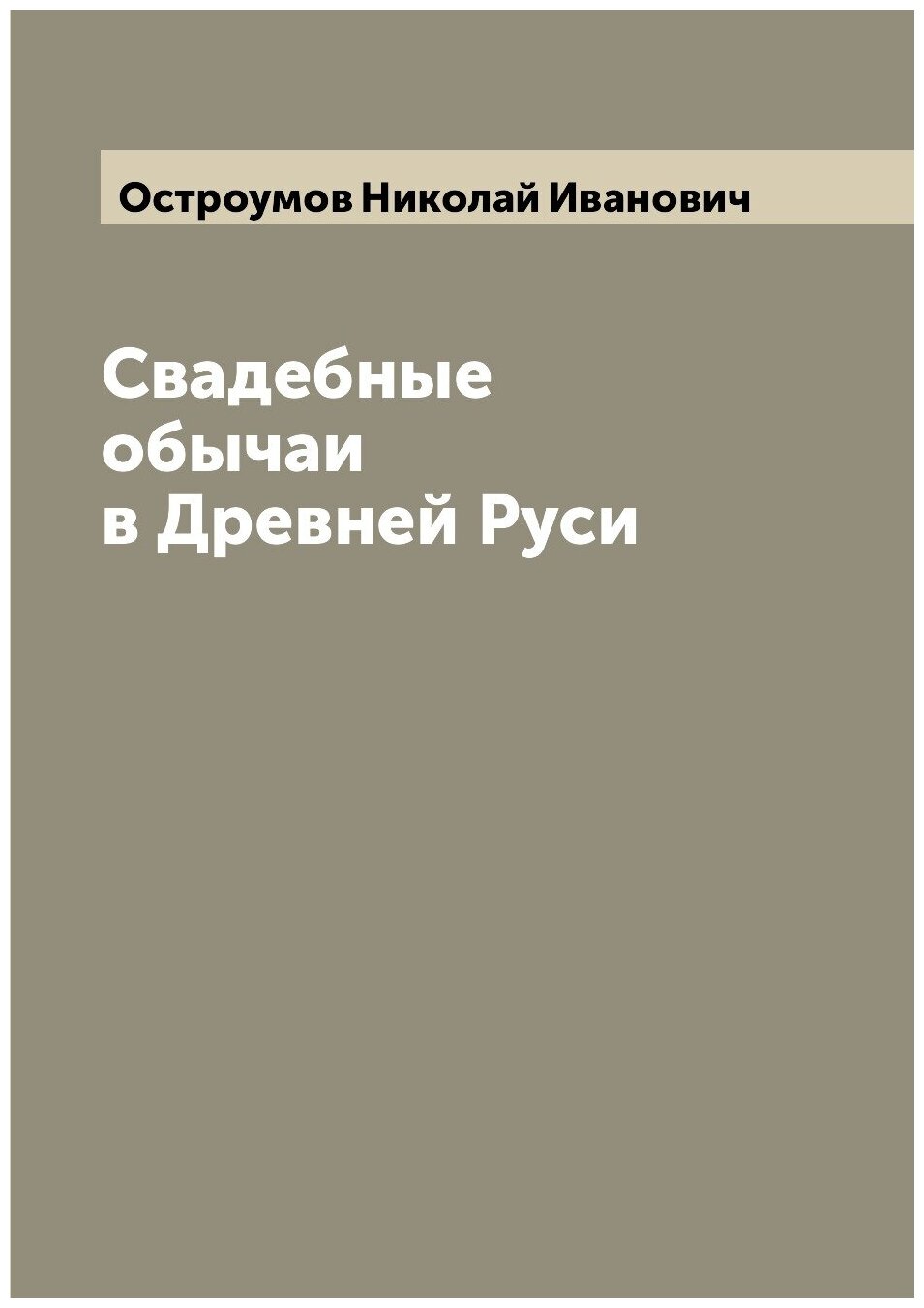 Остроумов Николай Иванович

Свадебные обычаи в Древней Руси